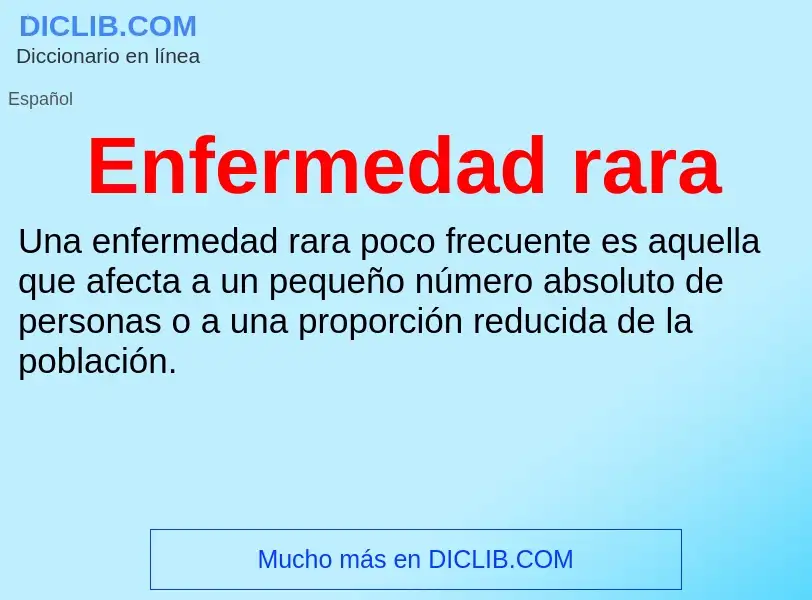 DICLIB.COM
Diccionario en línea

Español

Enfermedad rara

Una enfermedad rara poco frecuente es aquella que afecta a un pequeño número absoluto de personas o a una proporción reducida de la población.

Mucho más en DICLIB.COM